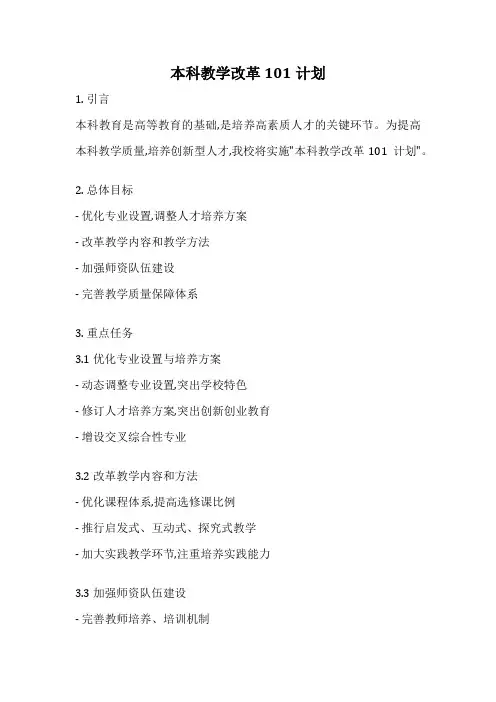 本科教学改革 101 计划

1. 引言

本科教育是高等教育的基础,是培养高素质人才的关键环节。为提高本科教学质量,培养创新型人才,我校将实施"本科教学改革 101 计划"。

2. 总体目标

- 优化专业设置,调整人才培养方案

- 改革教学内容和教学方法

- 加强师资队伍建设

- 完善教学质量保障体系

3. 重点任务

3.1 优化专业设置与培养方案

- 动态调整专业设置,突出学校特色

- 修订人才培养方案,突出创新创业教育

- 增设交叉综合性专业

3.2 改革教学内容和方法

- 优化课程体系,提高选修课比例

- 推行启发式、互动式、探究式教学

- 加大实践教学环节,注重培养实践能力

3.3 加强师资队伍建设

- 完善教师培养、培训机制